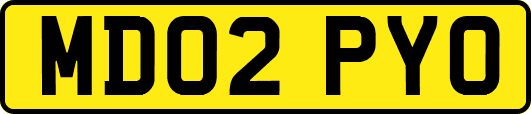 MD02 PYO